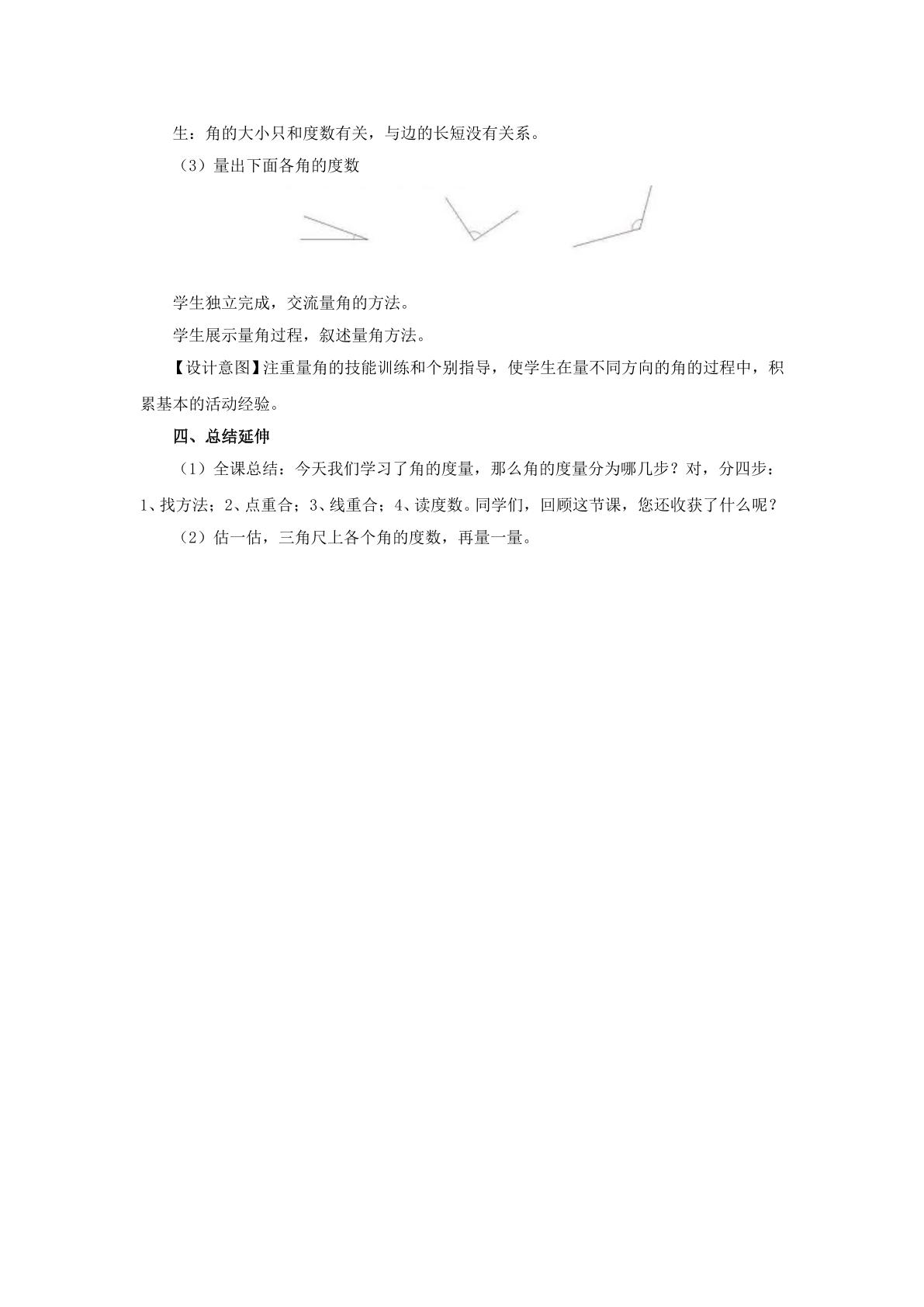 生：角的大小只和度数有关，与边的长短没有关系。

（3）量出下面各角的度数

学生独立完成，交流量角的方法。

学生展示量角过程，叙述量角方法。

【设计意图】注重量角的技能训练和个别指导，使学生在量不同方向的角的过程中，积累基本的活动经验。

四、总结延伸

（1）全课总结：今天我们学习了角的度量，那么角的度量分为哪几步？对，分四步：1、找方法；2、点重合；3、线重合；4、读度数。同学们，回顾这节课，您还收获了什么呢？

（2）估一估，三角尺上各个角的度数，再量一量。